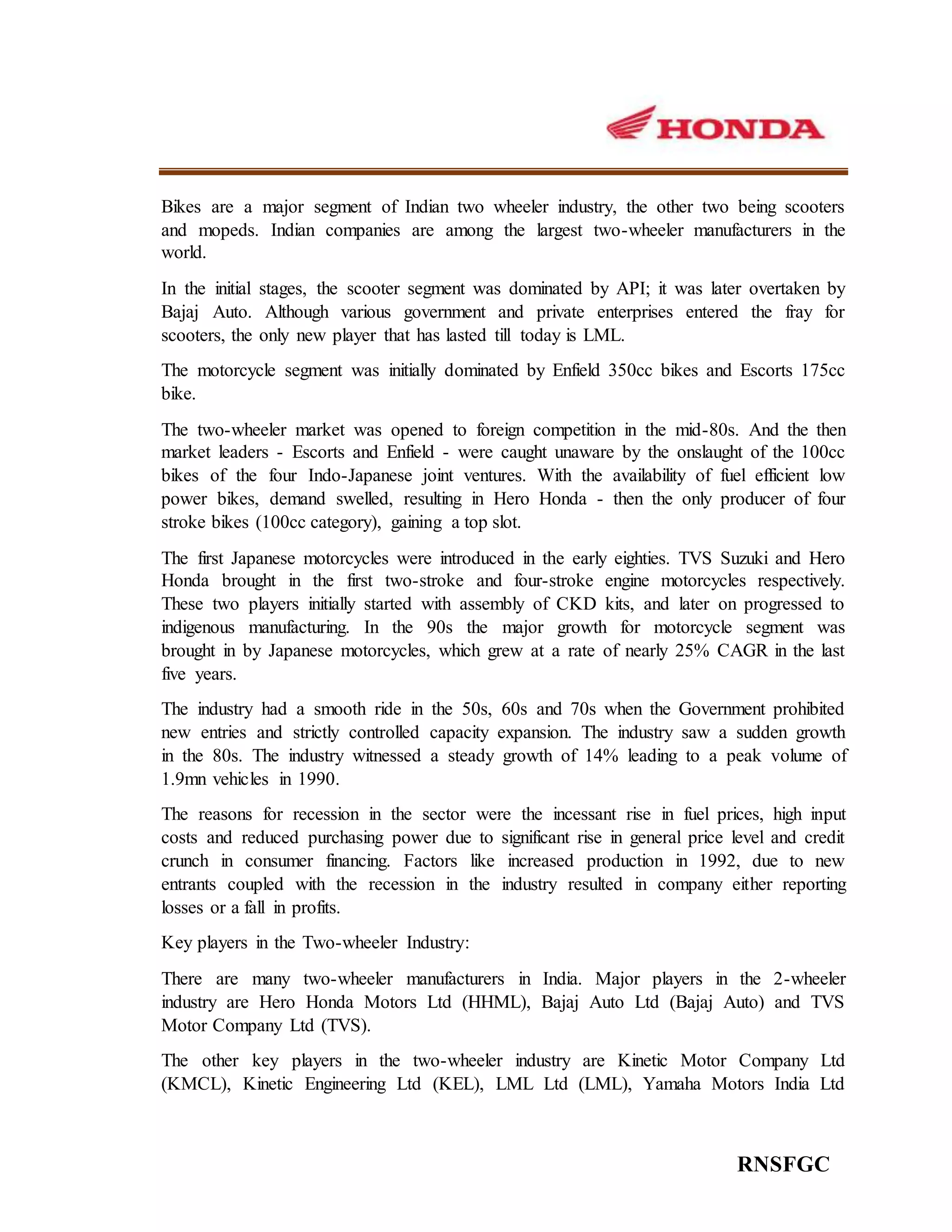 HONDA

Bikes are a major segment of Indian two wheeler industry, the other two being scooters and mopeds. Indian companies are among the largest two-wheeler manufacturers in the world.

In the initial stages, the scooter segment was dominated by API; it was later overtaken by Bajaj Auto. Although various government and private enterprises entered the fray for scooters, the only new player that has lasted till today is LML.

The motorcycle segment was initially dominated by Enfield 350cc bikes and Escorts 175cc bike.

The two-wheeler market was opened to foreign competition in the mid-80s. And the then market leaders - Escorts and Enfield - were caught unaware by the onslaught of the 100cc bikes of the four Indo-Japanese joint ventures. With the availability of fuel efficient low power bikes, demand swelled, resulting in Hero Honda - then the only producer of four stroke bikes (100cc category), gaining a top slot.

The first Japanese motorcycles were introduced in the early eighties. TVS Suzuki and Hero Honda brought in the first two-stroke and four-stroke engine motorcycles respectively. These two players initially started with assembly of CKD kits, and later on progressed to indigenous manufacturing. In the 90s the major growth for motorcycle segment was brought in by Japanese motorcycles, which grew at a rate of nearly 25% CAGR in the last five years.

The industry had a smooth ride in the 50s, 60s and 70s when the Government prohibited new entries and strictly controlled capacity expansion. The industry saw a sudden growth in the 80s. The industry witnessed a steady growth of 14% leading to a peak volume of 1.9mn vehicles in 1990.

The reasons for recession in the sector were the incessant rise in fuel prices, high input costs and reduced purchasing power due to significant rise in general price level and credit crunch in consumer financing. Factors like increased production in 1992, due to new entrants coupled with the recession in the industry resulted in company either reporting losses or a fall in profits.

Key players in the Two-wheeler Industry:

There are many two-wheeler manufacturers in India. Major players in the 2-wheeler industry are Hero Honda Motors Ltd (HHML), Bajaj Auto Ltd (Bajaj Auto) and TVS Motor Company Ltd (TVS).

The other key players in the two-wheeler industry are Kinetic Motor Company Ltd (KMCL), Kinetic Engineering Ltd (KEL), LML Ltd (LML), Yamaha Motors India Ltd

RNSFGC